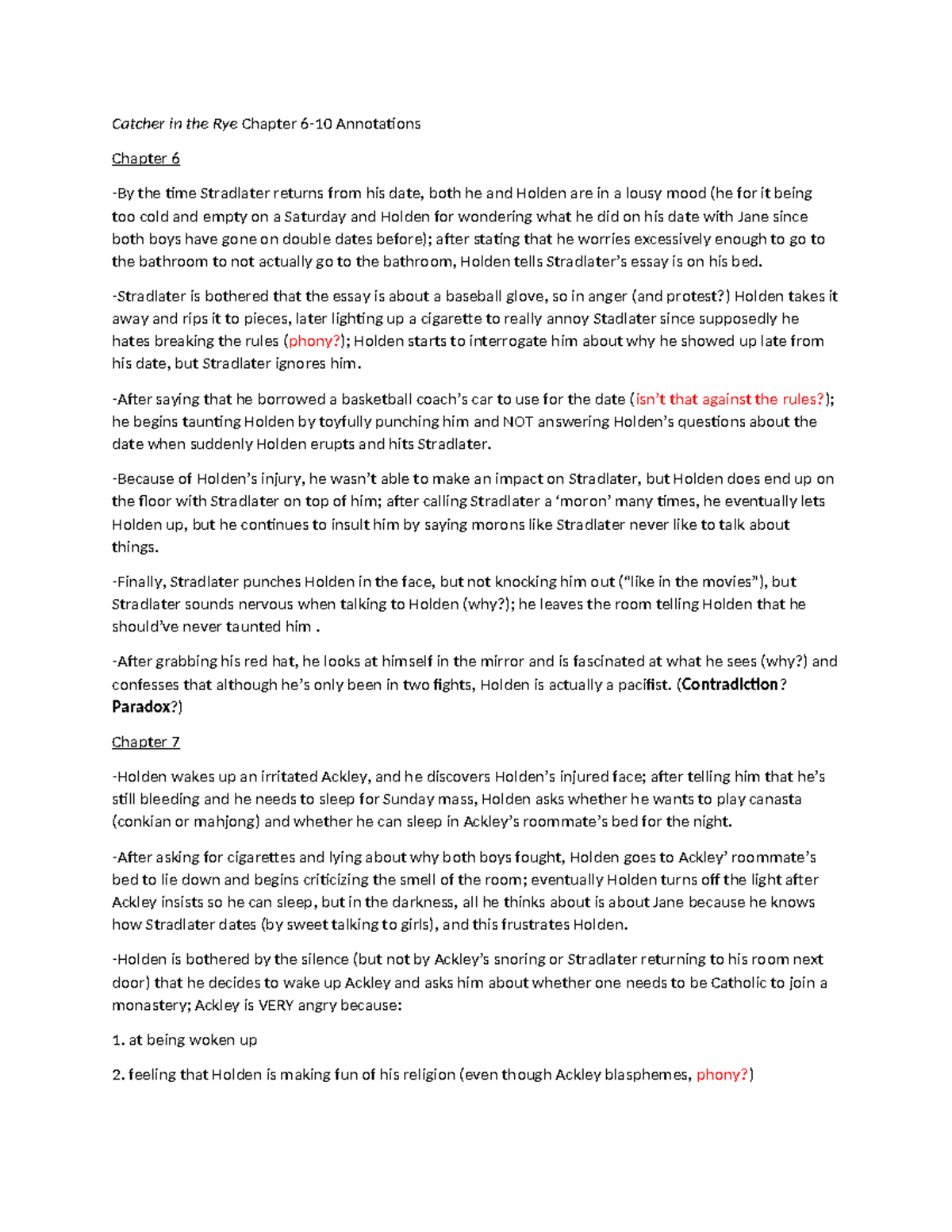 Catcher in the Rye Chapter 6-10 Annotations

Chapter 6

-By the time Stradlater returns from his date, both he and Holden are in a lousy mood (he for it being too cold and empty on a Saturday and Holden for wondering what he did on his date with Jane since both boys have gone on double dates before); after stating that he worries excessively enough to go to the bathroom to not actually go to the bathroom, Holden tells Stradlater's essay is on his bed.

-Stradlater is bothered that the essay is about a baseball glove, so in anger (and protest?) Holden takes it away and rips it to pieces, later lighting up a cigarette to really annoy Stadlater since supposedly he hates breaking the rules (phony?); Holden starts to interrogate him about why he showed up late from his date, but Stradlater ignores him.

-After saying that he borrowed a basketball coach's car to use for the date (isn't that against the rules?); he begins taunting Holden by toyfully punching him and NOT answering Holden's questions about the date when suddenly Holden erupts and hits Stradlater.

-Because of Holden's injury, he wasn't able to make an impact on Stradlater, but Holden does end up on the floor with Stradlater on top of him; after calling Stradlater a 'moron' many times, he eventually lets Holden up, but he continues to insult him by saying morons like Stradlater never like to talk about things.

-Finally, Stradlater punches Holden in the face, but not knocking him out ("like in the movies"), but Stradlater sounds nervous when talking to Holden (why?); he leaves the room telling Holden that he should've never taunted him .

-After grabbing his red hat, he looks at himself in the mirror and is fascinated at what he sees (why?) and confesses that although he's only been in two fights, Holden is actually a pacifist. (Contradiction? Paradox?)

Chapter 7

-Holden wakes up an irritated Ackley, and he discovers Holden's injured face; after telling him that he's still bleeding and he needs to sleep for Sunday mass, Holden asks whether he wants to play canasta (conkian or mahjong) and whether he can sleep in Ackley's roommate's bed for the night.

-After asking for cigarettes and lying about why both boys fought, Holden goes to Ackley' roommate's bed to lie down and begins criticizing the smell of the room; eventually Holden turns off the light after Ackley insists so he can sleep, but in the darkness, all he thinks about is about Jane because he knows how Stradlater dates (by sweet talking to girls), and this frustrates Holden.

-Holden is bothered by the silence (but not by Ackley's snoring or Stradlater returning to his room next door) that he decides to wake up Ackley and asks him about whether one needs to be Catholic to join a monastery; Ackley is VERY angry because:

1. at being woken up

2. feeling that Holden is making fun of his religion (even though Ackley blasphemes, phony?)